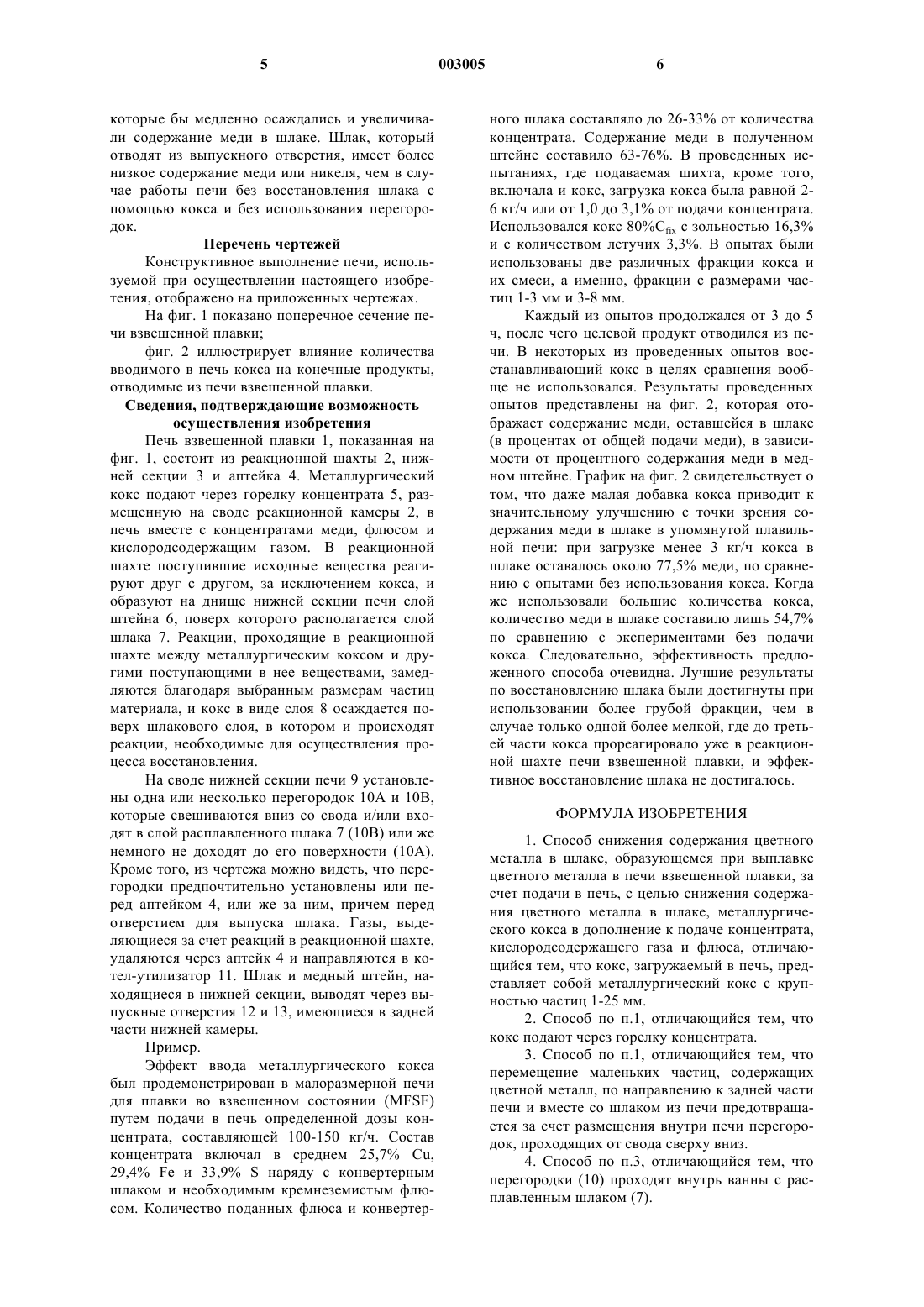 5 003005 6

которые бы медленно осаждались и увеличивали содержание меди в шлаке. Шлак, который отводят из выпускного отверстия, имеет более низкое содержание меди или никеля, чем в случае работы печи без восстановления шлака с помощью кокса и без использования перегородок.

Перечень чертежей

Конструктивное выполнение печи, используемой при осуществлении настоящего изобретения, отображено на приложенных чертежах.

На фиг. 1 показано поперечное сечение печи взвешенной плавки;

фиг. 2 иллюстрирует влияние количества вводимого в печь кокса на конечные продукты, отводимые из печи взвешенной плавки.

Сведения, подтверждающие возможность осуществления изобретения

Печь взвешенной плавки 1, показанная на фиг. 1, состоит из реакционной шахты 2, нижней секции 3 и аптейка 4. Металлургический кокс подают через горелку концентрата 5, размещенную на своде реакционной камеры 2, в печь вместе с концентратами меди, флюсом и кислородсодержащим газом. В реакционной шахте поступившие исходные вещества реагируют друг с другом, за исключением кокса, и образуют на днище нижней секции печи слой штейна 6, поверх которого располагается слой шлака 7. Реакции, проходящие в реакционной шахте между металлургическим коксом и другими поступающими в нее веществами, замедляются благодаря выбранным размерам частиц материала, и кокс в виде слоя 8 осаждается поверх шлакового слоя, в котором и происходят реакции, необходимые для осуществления процесса восстановления.

На своде нижней секции печи 9 установлены одна или несколько перегородок 10А и 10В, которые свешиваются вниз со свода и/или входят в слой расплавленного шлака 7 (10В) или же немного не доходят до его поверхности (10А). Кроме того, из чертежа можно видеть, что перегородки предпочтительно установлены или перед аптейком 4, или же за ним, причем перед отверстием для выпуска шлака. Газы, выделяющиеся за счет реакций в реакционной шахте, удаляются через аптейк 4 и направляются в котел-утилизатор 11. Шлак и медный штейн, находящиеся в нижней секции, выводят через выпускные отверстия 12 и 13, имеющиеся в задней части нижней камеры.

Пример.

Эффект ввода металлургического кокса был продемонстрирован в малоразмерной печи для плавки во взвешенном состоянии (MFSF) путем подачи в печь определенной дозы концентрата, составляющей 100-150 кг/ч. Состав концентрата включал в среднем 25,7% Cu, 29,4% Fe и 33,9% S наряду с конвертерным шлаком и необходимым кремнеземистым флюсом. Количество поданных флюса и конвертерного шлака составляло до 26-33% от количества концентрата. Содержание меди в полученном штейне составило 63-76%. В проведенных испытаниях, где подаваемая шихта, кроме того, включала и кокс, загрузка кокса была равной 2-6 кг/ч или от 1,0 до 3,1% от подачи концентрата. Использовался кокс 80%$C_{fix}$ с зольностью 16,3% и с количеством летучих 3,3%. В опытах были использованы две различных фракции кокса и их смеси, а именно, фракции с размерами частиц 1-3 мм и 3-8 мм.

Каждый из опытов продолжался от 3 до 5 ч, после чего целевой продукт отводился из печи. В некоторых из проведенных опытов восстанавливающий кокс в целях сравнения вообще не использовался. Результаты проведенных опытов представлены на фиг. 2, которая отображает содержание меди, оставшейся в шлаке (в процентах от общей подачи меди), в зависимости от процентного содержания меди в медном штейне. График на фиг. 2 свидетельствует о том, что даже малая добавка кокса приводит к значительному улучшению с точки зрения содержания меди в шлаке в упомянутой плавильной печи: при загрузке менее 3 кг/ч кокса в шлаке оставалось около 77,5% меди, по сравнению с опытами без использования кокса. Когда же использовали большие количества кокса, количество меди в шлаке составило лишь 54,7% по сравнению с экспериментами без подачи кокса. Следовательно, эффективность предложенного способа очевидна. Лучшие результаты по восстановлению шлака были достигнуты при использовании более грубой фракции, чем в случае только одной более мелкой, где до третьей части кокса прореагировало уже в реакционной шахте печи взвешенной плавки, и эффективное восстановление шлака не достигалось.

ФОРМУЛА ИЗОБРЕТЕНИЯ

1. Способ снижения содержания цветного металла в шлаке, образующемся при выплавке цветного металла в печи взвешенной плавки, за счет подачи в печь, с целью снижения содержания цветного металла в шлаке, металлургического кокса в дополнение к подаче концентрата, кислородсодержащего газа и флюса, отличающийся тем, что кокс, загружаемый в печь, представляет собой металлургический кокс с крупностью частиц 1-25 мм.

2. Способ по п.1, отличающийся тем, что кокс подают через горелку концентрата.

3. Способ по п.1, отличающийся тем, что перемещение маленьких частиц, содержащих цветной металл, по направлению к задней части печи и вместе со шлаком из печи предотвращается за счет размещения внутри печи перегородок, проходящих от свода сверху вниз.

4. Способ по п.3, отличающийся тем, что перегородки (10) проходят внутрь ванны с расплавленным шлаком (7).